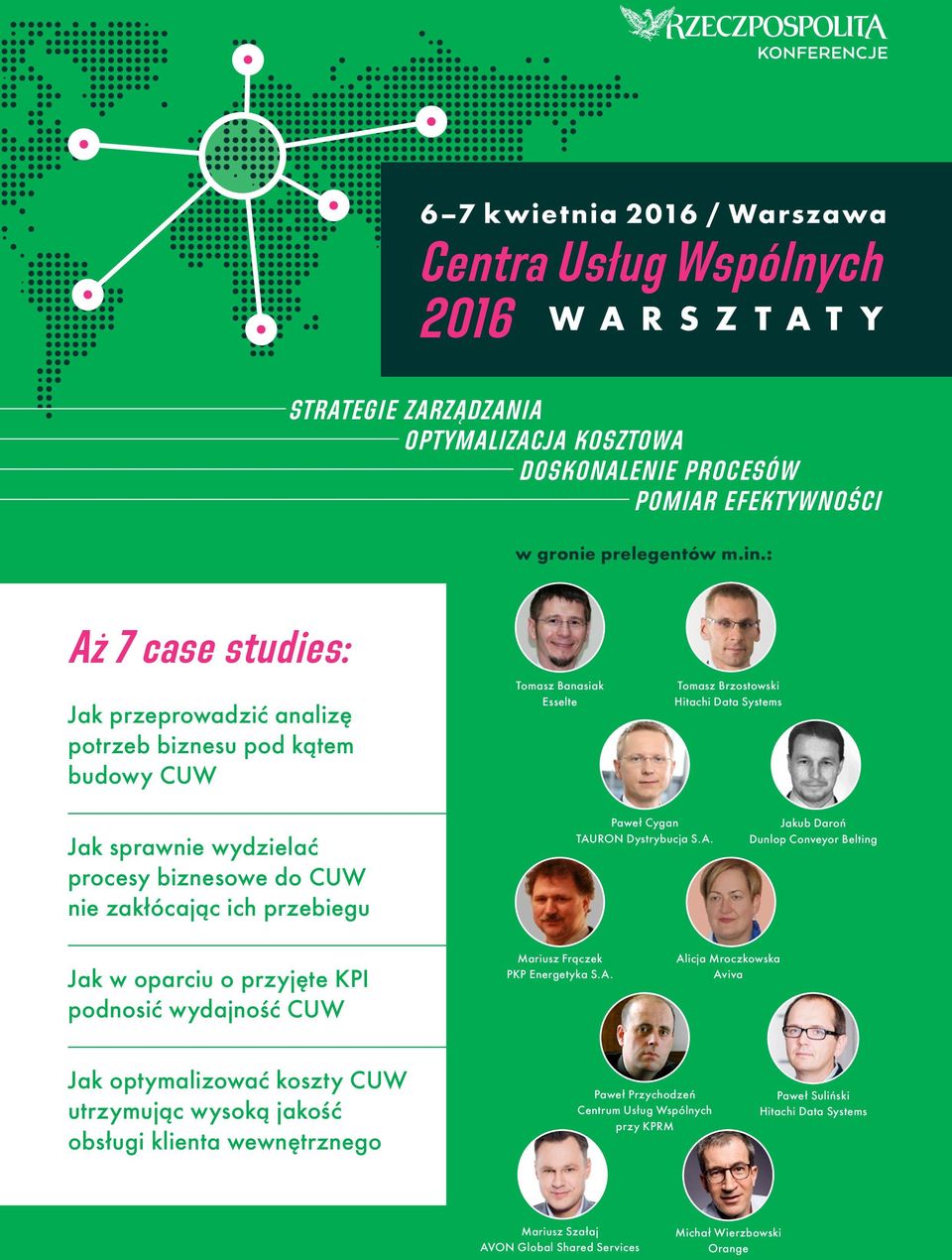 RZECZPOSPOLITA
KONFERENCJE

6–7 kwietnia 2016 / Warszawa
Centra Usług Wspólnych 2016 WARSZTATY

STRATEGIE ZARZĄDZANIA
OPTYMALIZACJA KOSZTOWA
DOSKONALENIE PROCESÓW
POMIAR EFEKTYWNOŚCI

w gronie prelegentów m.in.:

Aż 7 case studies:

Jak przeprowadzić analizę potrzeb biznesu pod kątem budowy CUW

Jak sprawnie wydzielać procesy biznesowe do CUW nie zakłócając ich przebiegu

Jak w oparciu o przyjęte KPI podnosić wydajność CUW

Jak optymalizować koszty CUW utrzymując wysoką jakość obsługi klienta wewnętrznego

Tomasz Banasiak
Esselte

Tomasz Brzostowski
Hitachi Data Systems

Paweł Cygan
TAURON Dystrybucja S.A.

Jakub Daroń
Dunlop Conveyor Belting

Mariusz Frączek
PKP Energetyka S.A.

Alicja Mroczkowska
Aviva

Paweł Przychodzeń
Centrum Usług Wspólnych przy KPRM

Paweł Suliński
Hitachi Data Systems

Mariusz Szałaj
AVON Global Shared Services

Michał Wierzbowski
Orange